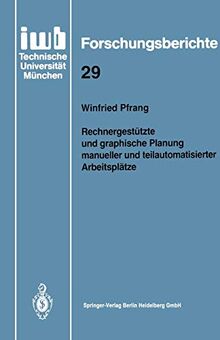 iwb
Technische Universität München

Forschungsberichte

29

Winfried Pfrang

Rechnergestützte und graphische Planung manueller und teilautomatisierter Arbeitsplätze

Springer-Verlag Berlin Heidelberg GmbH